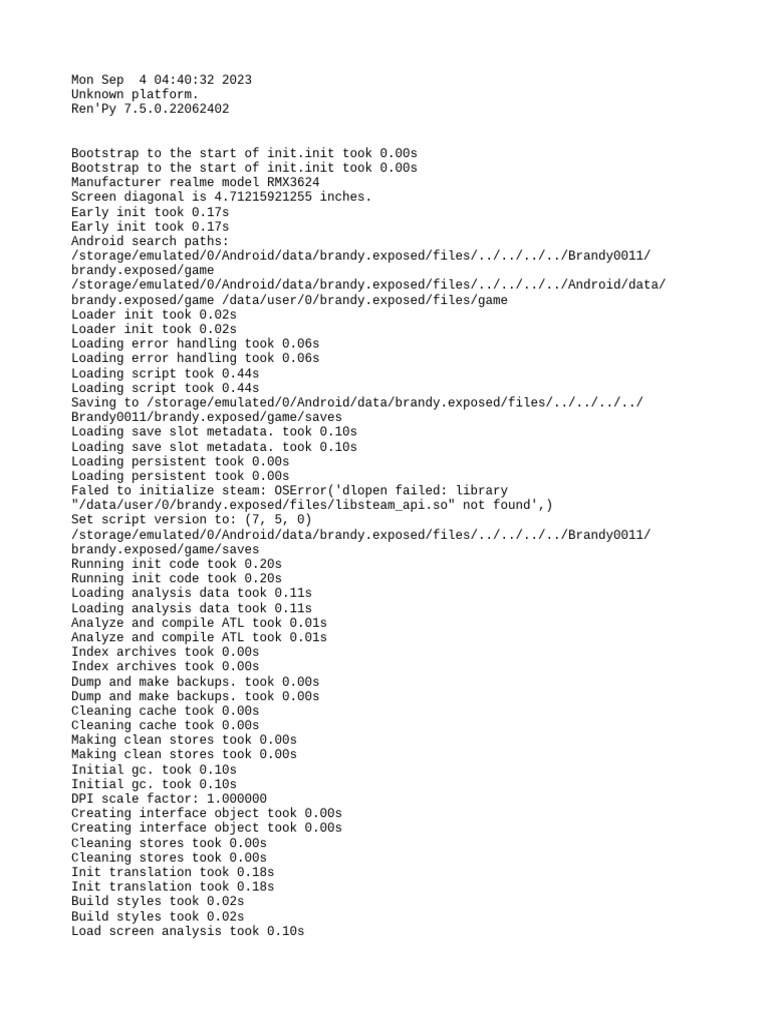 Mon Sep  4 04:40:32 2023
Unknown platform.
Ren'Py 7.5.0.22062402

Bootstrap to the start of init.init took 0.00s
Bootstrap to the start of init.init took 0.00s
Manufacturer realme model RMX3624
Screen diagonal is 4.71215921255 inches.
Early init took 0.17s
Early init took 0.17s
Android search paths:
/storage/emulated/0/Android/data/brandy.exposed/files/../../../../Brandy0011/brandy.exposed/game
/storage/emulated/0/Android/data/brandy.exposed/files/../../../../Android/data/brandy.exposed/game /data/user/0/brandy.exposed/files/game
Loader init took 0.02s
Loader init took 0.02s
Loading error handling took 0.06s
Loading error handling took 0.06s
Loading script took 0.44s
Loading script took 0.44s
Saving to /storage/emulated/0/Android/data/brandy.exposed/files/../../../../Brandy0011/brandy.exposed/game/saves
Loading save slot metadata. took 0.10s
Loading save slot metadata. took 0.10s
Loading persistent took 0.00s
Loading persistent took 0.00s
Faled to initialize steam: OSError('dlopen failed: library "/data/user/0/brandy.exposed/files/libsteam_api.so" not found',)
Set script version to: (7, 5, 0)
/storage/emulated/0/Android/data/brandy.exposed/files/../../../../Brandy0011/brandy.exposed/game/saves
Running init code took 0.20s
Running init code took 0.20s
Loading analysis data took 0.11s
Loading analysis data took 0.11s
Analyze and compile ATL took 0.01s
Analyze and compile ATL took 0.01s
Index archives took 0.00s
Index archives took 0.00s
Dump and make backups. took 0.00s
Dump and make backups. took 0.00s
Cleaning cache took 0.00s
Cleaning cache took 0.00s
Making clean stores took 0.00s
Making clean stores took 0.00s
Initial gc. took 0.10s
Initial gc. took 0.10s
DPI scale factor: 1.000000
Creating interface object took 0.00s
Creating interface object took 0.00s
Cleaning stores took 0.00s
Cleaning stores took 0.00s
Init translation took 0.18s
Init translation took 0.18s
Build styles took 0.02s
Build styles took 0.02s
Load screen analysis took 0.10s